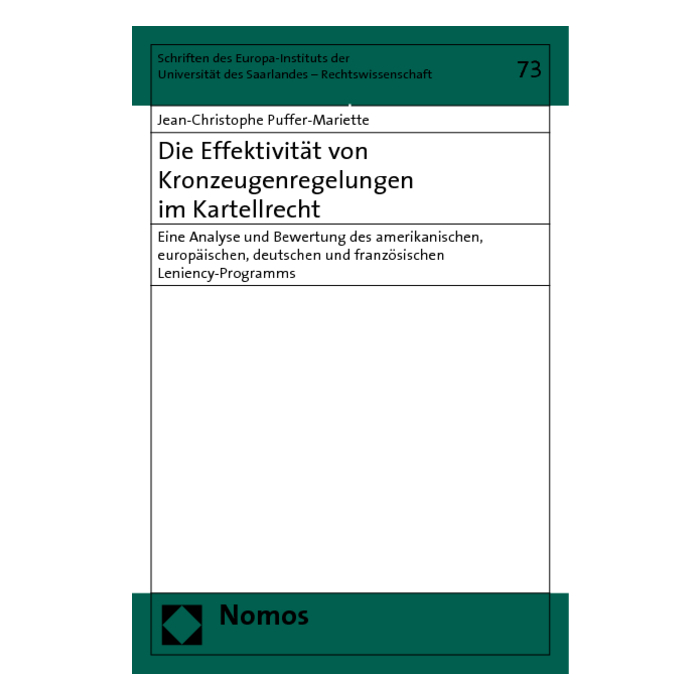 Schriften des Europa-Instituts der Universität des Saarlandes – Rechtswissenschaft

73

Jean-Christophe Puffer-Mariette

Die Effektivität von Kronzeugenregelungen im Kartellrecht

Eine Analyse und Bewertung des amerikanischen, europäischen, deutschen und französischen Leniency-Programms

Nomos